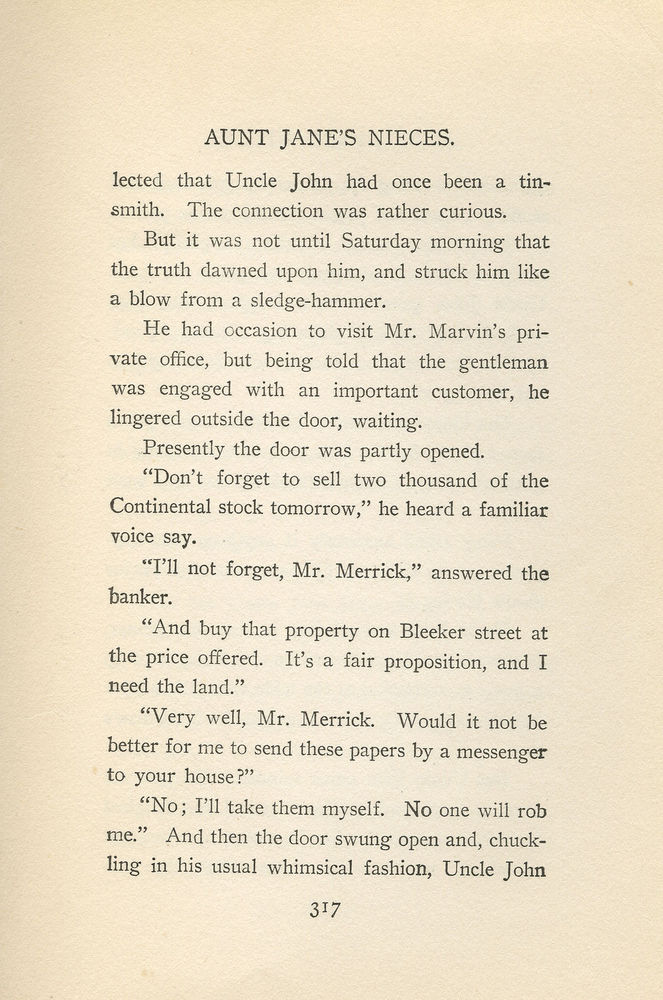 AUNT JANE'S NIECES.

lected that Uncle John had once been a tinsmith. The connection was rather curious.

But it was not until Saturday morning that the truth dawned upon him, and struck him like a blow from a sledge-hammer.

He had occasion to visit Mr. Marvin's private office, but being told that the gentleman was engaged with an important customer, he lingered outside the door, waiting.

Presently the door was partly opened.

"Don't forget to sell two thousand of the Continental stock tomorrow," he heard a familiar voice say.

"I'll not forget, Mr. Merrick," answered the banker.

"And buy that property on Bleeker street at the price offered. It's a fair proposition, and I need the land."

"Very well, Mr. Merrick. Would it not be better for me to send these papers by a messenger to your house?"

"No; I'll take them myself. No one will rob me." And then the door swung open and, chuckling in his usual whimsical fashion, Uncle John

317